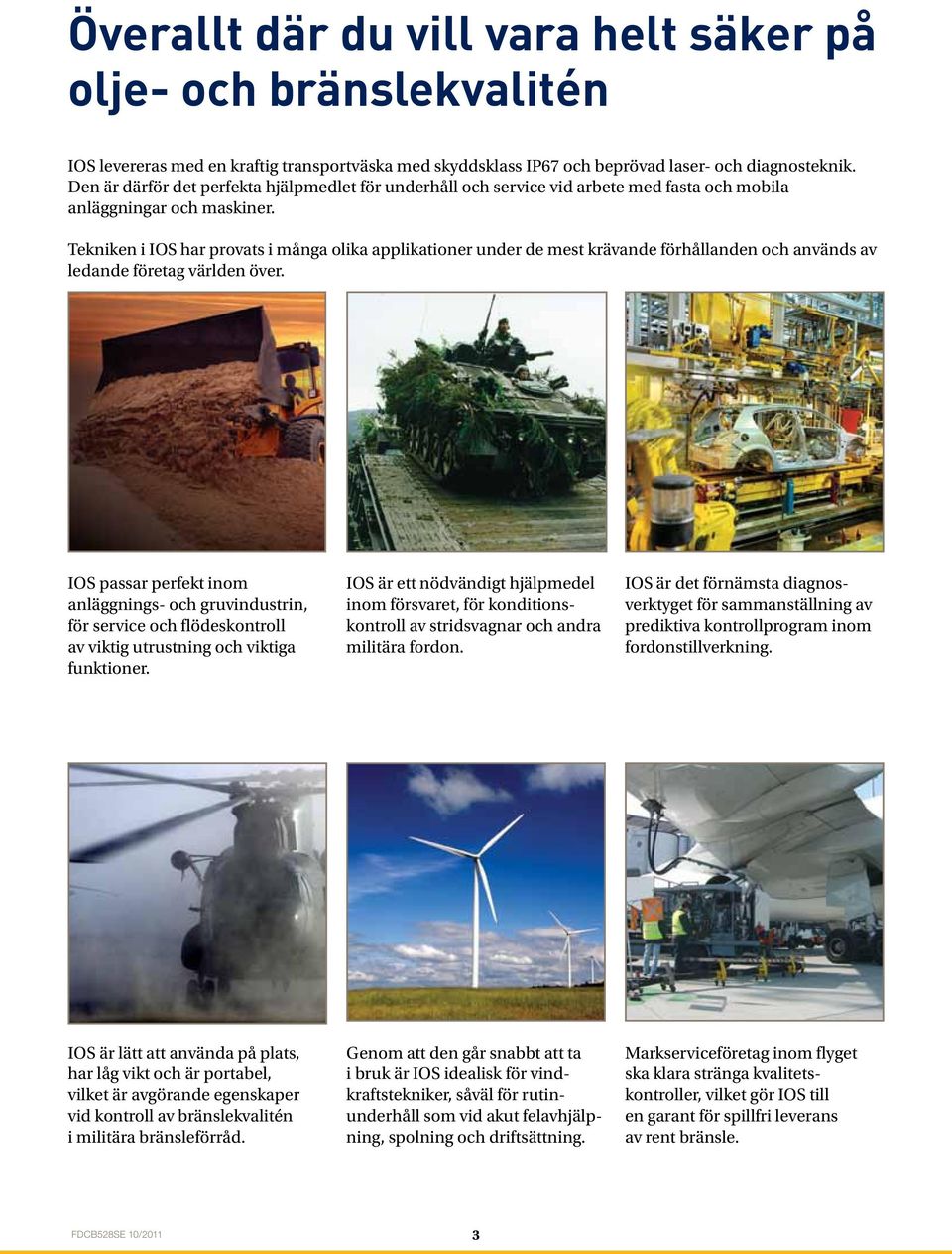 Överallt där du vill vara helt säker på olje- och bränslekvalitén

IOS levereras med en kraftig transportväska med skyddsklass IP67 och beprövad laser- och diagnosteknik. Den är därför det perfekta hjälpmedlet för underhåll och service vid arbete med fasta och mobila anläggningar och maskiner.

Tekniken i IOS har provats i många olika applikationer under de mest krävande förhållanden och används av ledande företag världen över.

IOS passar perfekt inom anläggnings- och gruvindustrin, för service och flödeskontroll av viktig utrustning och viktiga funktioner.

IOS är ett nödvändigt hjälpmedel inom försvaret, för konditionskontroll av stridsvagnar och andra militära fordon.

IOS är det förnämsta diagnosverktyget för sammanställning av prediktiva kontrollprogram inom fordonstillverkning.

IOS är lätt att använda på plats, har låg vikt och är portabel, vilket är avgörande egenskaper vid kontroll av bränslekvalitén i militära bränsleförråd.

Genom att den går snabbt att ta i bruk är IOS idealisk för vindkraftstekniker, såväl för rutinunderhåll som vid akut felavhjälpning, spolning och driftsättning.

Markserviceföretag inom flyget ska klara stränga kvalitetskontroller, vilket gör IOS till en garant för spillfri leverans av rent bränsle.

FDCB528SE 10/2011

3